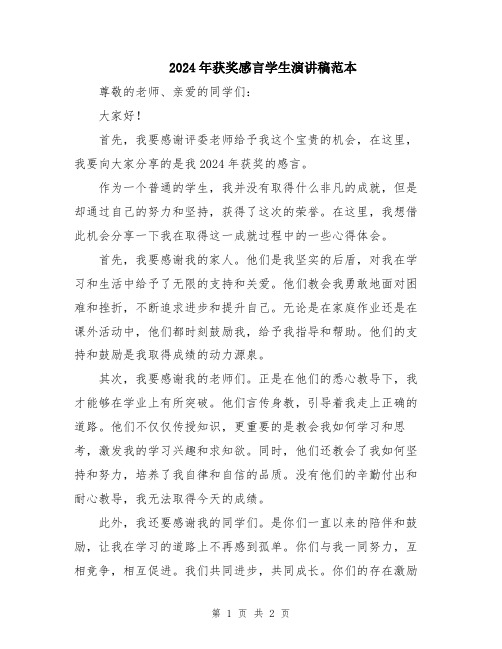 2024年获奖感言学生演讲稿范本

尊敬的老师、亲爱的同学们：

大家好！

首先，我要感谢评委老师给予我这个宝贵的机会，在这里，我要向大家分享的是我2024年获奖的感言。

作为一个普通的学生，我并没有取得什么非凡的成就，但是却通过自己的努力和坚持，获得了这次的荣誉。在这里，我想借此机会分享一下我在取得这一成就过程中的一些心得体会。

首先，我要感谢我的家人。他们是我坚实的后盾，对我在学习和生活中给予了无限的支持和关爱。他们教会我勇敢地面对困难和挫折，不断追求进步和提升自己。无论是在家庭作业还是在课外活动中，他们都时刻鼓励我，给予我指导和帮助。他们的支持和鼓励是我取得成绩的动力源泉。

其次，我要感谢我的老师们。正是在他们的悉心教导下，我才能够在学业上有所突破。他们言传身教，引导着我走上正确的道路。他们不仅仅传授知识，更重要的是教会我如何学习和思考，激发我的学习兴趣和求知欲。同时，他们还教会了我如何坚持和努力，培养了我自律和自信的品质。没有他们的辛勤付出和耐心教导，我无法取得今天的成绩。

此外，我还要感谢我的同学们。是你们一直以来的陪伴和鼓励，让我在学习的道路上不再感到孤单。你们与我一同努力，互相竞争，相互促进。我们共同进步，共同成长。你们的存在激励

第 1 页 共 2 页